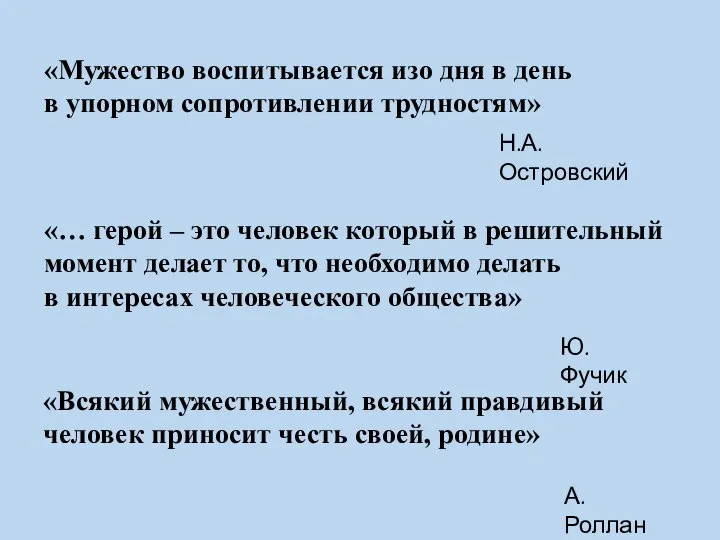 «Мужество воспитывается изо дня в день в упорном сопротивлении трудностям»

Н.А. Островский

«… герой – это человек который в решительный момент делает то, что необходимо делать в интересах человеческого общества»

Ю. Фучик

«Всякий мужественный, всякий правдивый человек приносит честь своей, родине»

А. Роллан